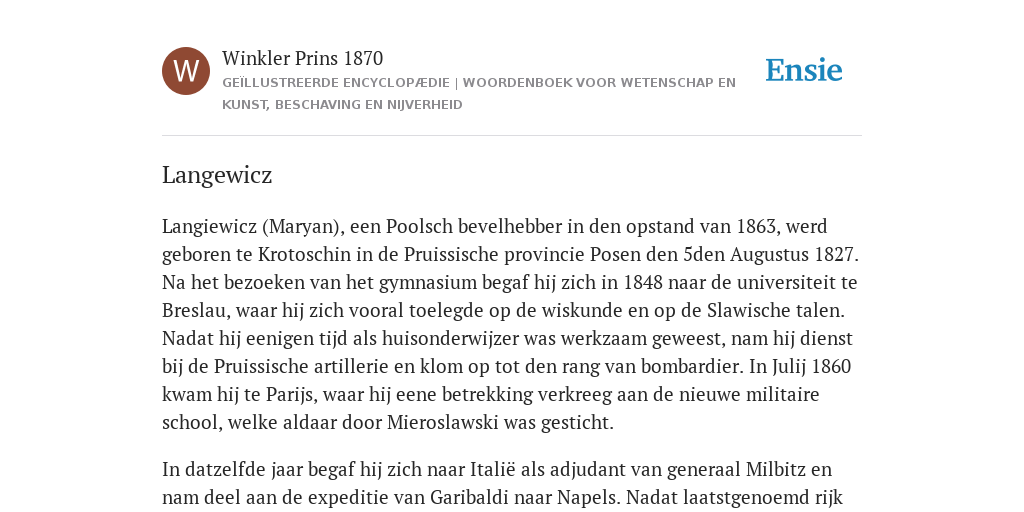 W

Winkler Prins 1870

GEÏLLUSTREERDE ENCYCLOPÆDIE | WOORDENBOEK VOOR WETENSCHAP EN KUNST, BESCHAVING EN NIJVERHEID

Ensie

Langewicz

Langiewicz (Maryan), een Poolsch bevelhebber in den opstand van 1863, werd geboren te Krotoschin in de Pruissische provincie Posen den 5den Augustus 1827. Na het bezoeken van het gymnasium begaf hij zich in 1848 naar de universiteit te Breslau, waar hij zich vooral toelegde op de wiskunde en op de Slawische talen. Nadat hij eenigen tijd als huisonderwijzer was werkzaam geweest, nam hij dienst bij de Pruissische artillerie en klom op tot den rang van bombardier. In Julij 1860 kwam hij te Parijs, waar hij eene betrekking verkreeg aan de nieuwe militaire school, welke aldaar door Mieroslawski was gesticht.

In datzelfde jaar begaf hij zich naar Italië als adjudant van generaal Milbitz en nam deel aan de expeditie van Garibaldi naar Napels. Nadat laatstgenoemd rijk